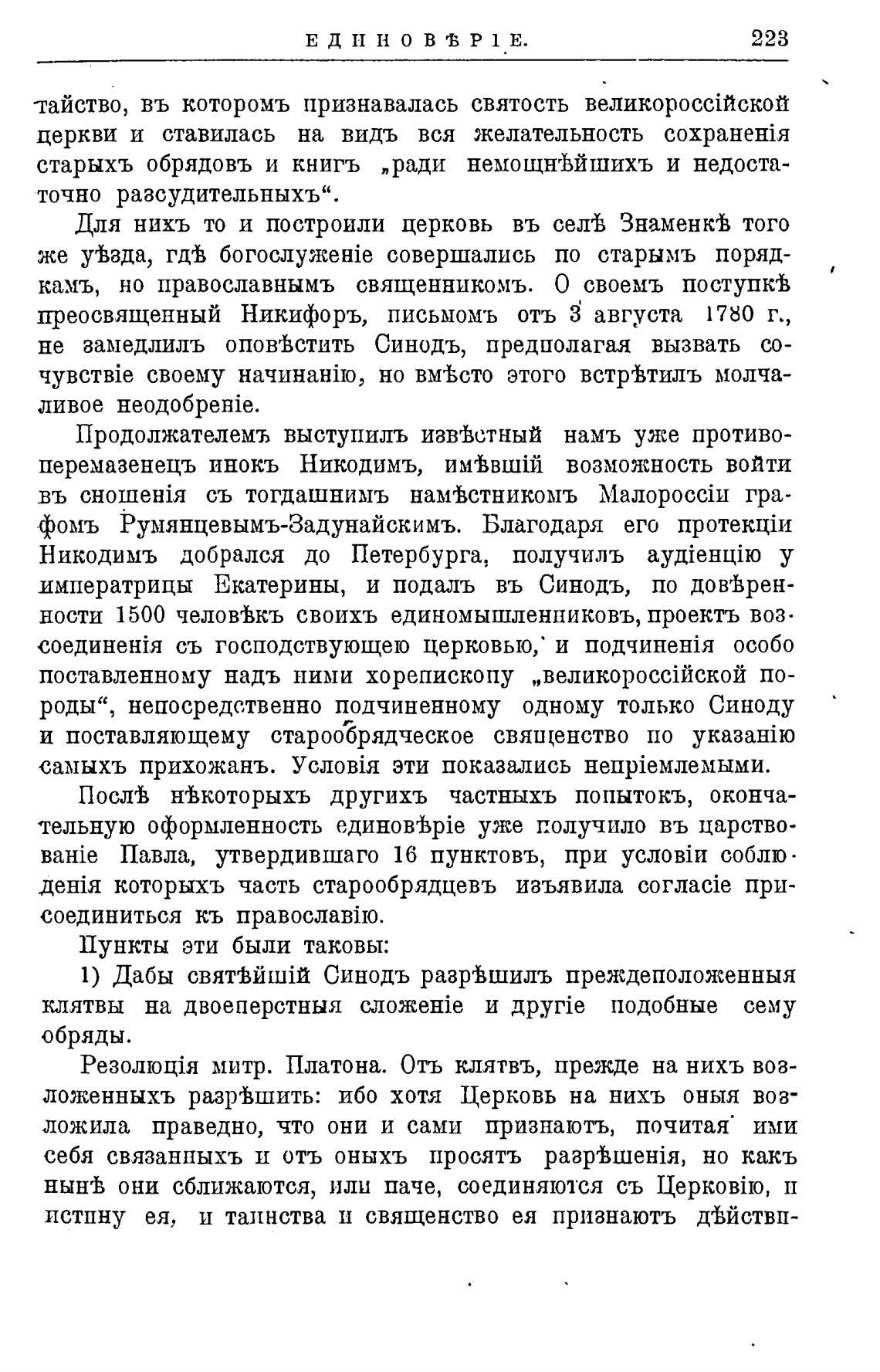 ЕДИНОВѢРІЕ. 223

тайство, въ которомъ признавалась святость великороссійской церкви и ставилась на видъ вся желательность сохраненія старыхъ обрядовъ и книгъ „ради немощнѣйшихъ и недостаточно разсудительныхъ“.

Для нихъ то и построили церковь въ селѣ Знаменкѣ того же уѣзда, гдѣ богослуженіе совершались по старымъ порядкамъ, но православнымъ священникомъ. О своемъ поступкѣ преосвященный Никифоръ, письмомъ отъ 3 августа 1780 г., не замедлилъ оповѣстить Синодъ, предполагая вызвать сочувствіе своему начинанію, но вмѣсто этого встрѣтилъ молчаливое неодобреніе.

Продолжателемъ выступилъ извѣстный намъ уже противоперемазенецъ инокъ Никодимъ, имѣвшій возможность войти въ сношенія съ тогдашнимъ намѣстникомъ Малороссіи графомъ Румянцевымъ-Задунайскимъ. Благодаря его протекціи Никодимъ добрался до Петербурга, получилъ аудіенцію у императрицы Екатерины, и подалъ въ Синодъ, по довѣренности 1500 человѣкъ своихъ единомышленниковъ, проектъ возсоединенія съ господствующею церковью, и подчиненія особо поставленному надъ ними хорепископу „великороссійской породы“, непосредственно подчиненному одному только Синоду и поставляющему старообрядческое священство по указанію самыхъ прихожанъ. Условія эти показались непріемлемыми.

Послѣ нѣкоторыхъ другихъ частныхъ попытокъ, окончательную оформленность единовѣріе уже получило въ царствованіе Павла, утвердившаго 16 пунктовъ, при условіи соблюденія которыхъ часть старообрядцевъ изъявила согласіе присоединиться къ православію.

Пункты эти были таковы:

1) Дабы святѣйшій Синодъ разрѣшилъ преждеположенныя клятвы на двоеперстныя сложеніе и другіе подобные сему обряды.

Резолюція митр. Платона. Отъ клятвъ, прежде на нихъ возложенныхъ разрѣшить: ибо хотя Церковь на нихъ оныя возложила праведно, что они и сами признаютъ, почитая ими себя связанныхъ и отъ оныхъ просятъ разрѣшенія, но какъ нынѣ они сближаются, или паче, соединяются съ Церковію, и истину ея, и таинства и священство ея признаютъ дѣйстви-